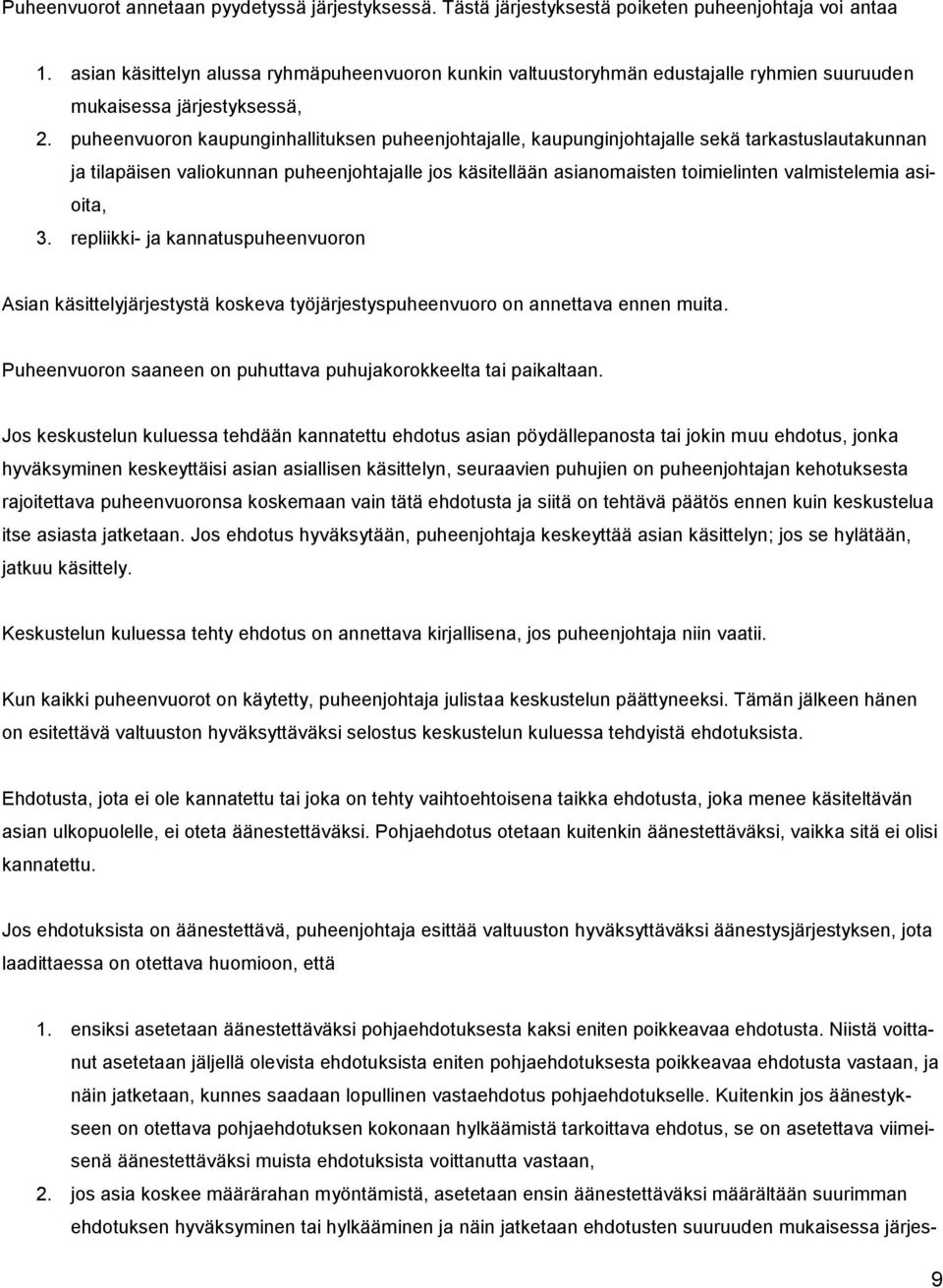 Puheenvuorot annetaan pyydetyssä järjestyksessä. Tästä järjestyksestä poiketen puheenjohtaja voi antaa

1. asian käsittelyn alussa ryhmäpuheenvuoron kunkin valtuustoryhmän edustajalle ryhmien suuruuden mukaisessa järjestyksessä,
2. puheenvuoron kaupunginhallituksen puheenjohtajalle, kaupunginjohtajalle sekä tarkastuslautakunnan ja tilapäisen valiokunnan puheenjohtajalle jos käsitellään asianomaisten toimielinten valmistelemia asioita,
3. repliikki- ja kannatuspuheenvuoron

Asian käsittelyjärjestystä koskeva työjärjestyspuheenvuoro on annettava ennen muita.

Puheenvuoron saaneen on puhuttava puhujakorokkeelta tai paikaltaan.

Jos keskustelun kuluessa tehdään kannatettu ehdotus asian pöydällepanosta tai jokin muu ehdotus, jonka hyväksyminen keskeyttäisi asian asiallisen käsittelyn, seuraavien puhujien on puheenjohtajan kehotuksesta rajoitettava puheenvuoronsa koskemaan vain tätä ehdotusta ja siitä on tehtävä päätös ennen kuin keskustelua itse asiasta jatketaan. Jos ehdotus hyväksytään, puheenjohtaja keskeyttää asian käsittelyn; jos se hylätään, jatkuu käsittely.

Keskustelun kuluessa tehty ehdotus on annettava kirjallisena, jos puheenjohtaja niin vaatii.

Kun kaikki puheenvuorot on käytetty, puheenjohtaja julistaa keskustelun päättyneeksi. Tämän jälkeen hänen on esitettävä valtuuston hyväksyttäväksi selostus keskustelun kuluessa tehdyistä ehdotuksista.

Ehdotusta, jota ei ole kannatettu tai joka on tehty vaihtoehtoisena taikka ehdotusta, joka menee käsiteltävän asian ulkopuolelle, ei oteta äänestettäväksi. Pohjaehdotus otetaan kuitenkin äänestettäväksi, vaikka sitä ei olisi kannatettu.

Jos ehdotuksista on äänestettävä, puheenjohtaja esittää valtuuston hyväksyttäväksi äänestysjärjestyksen, jota laadittaessa on otettava huomioon, että

1. ensiksi asetetaan äänestettäväksi pohjaehdotuksesta kaksi eniten poikkeavaa ehdotusta. Niistä voittanut asetetaan jäljellä olevista ehdotuksista eniten pohjaehdotuksesta poikkeavaa ehdotusta vastaan, ja näin jatketaan, kunnes saadaan lopullinen vastaehdotus pohjaehdotukselle. Kuitenkin jos äänestykseen on otettava pohjaehdotuksen kokonaan hylkäämistä tarkoittava ehdotus, se on asetettava viimeisenä äänestettäväksi muista ehdotuksista voittanutta vastaan,
2. jos asia koskee määrärahan myöntämistä, asetetaan ensin äänestettäväksi määrältään suurimman ehdotuksen hyväksyminen tai hylkääminen ja näin jatketaan ehdotusten suuruuden mukaisessa järjes-

9